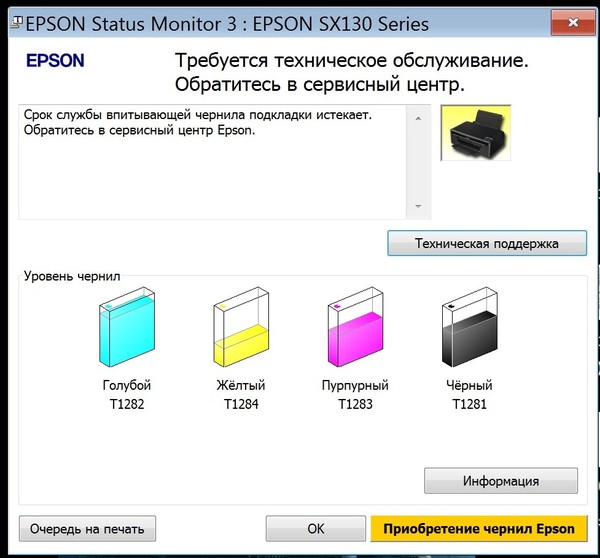 EPSON Status Monitor 3 : EPSON SX130 Series

EPSON

Требуется техническое обслуживание.
Обратитесь в сервисный центр.

Срок службы впитывающей чернила подкладки истекает.
Обратитесь в сервисный центр Epson.

Техническая поддержка

Уровень чернил

Голубой
T1282

Жёлтый
T1284

Пурпурный
T1283

Чёрный
T1281

Информация

Очередь на печать

OK

Приобретение чернил Epson